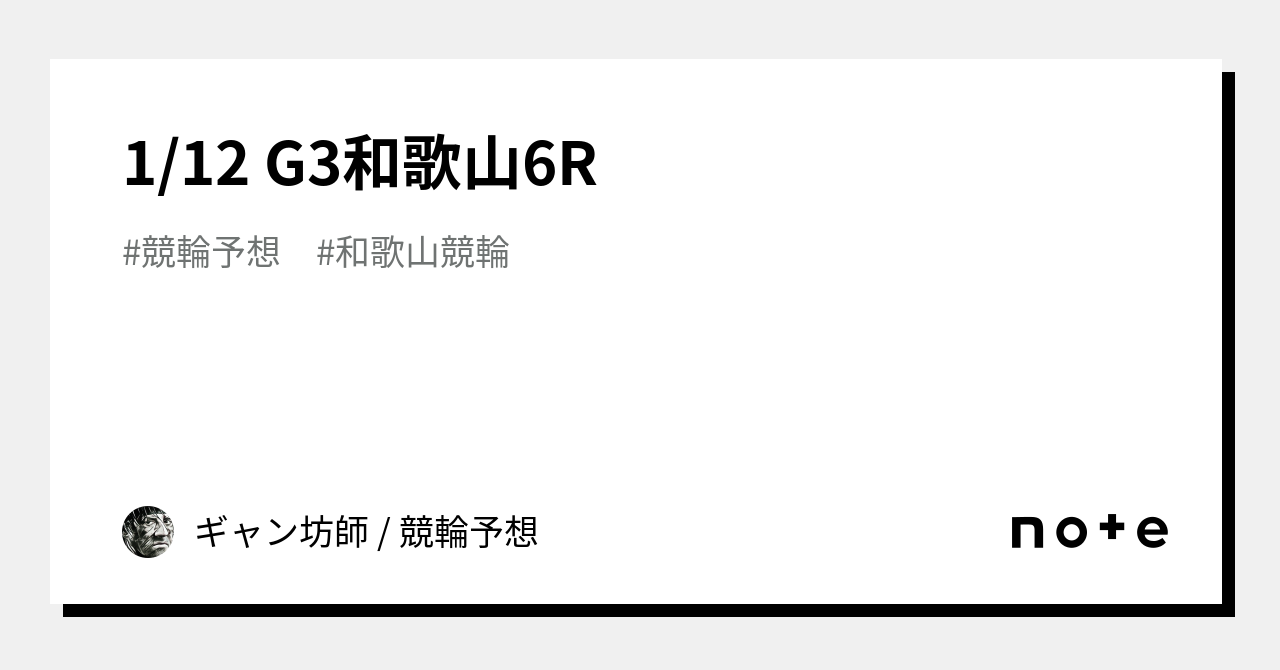 1/12 G3和歌山6R

#競輪予想　#和歌山競輪

ギャン坊師 / 競輪予想

note